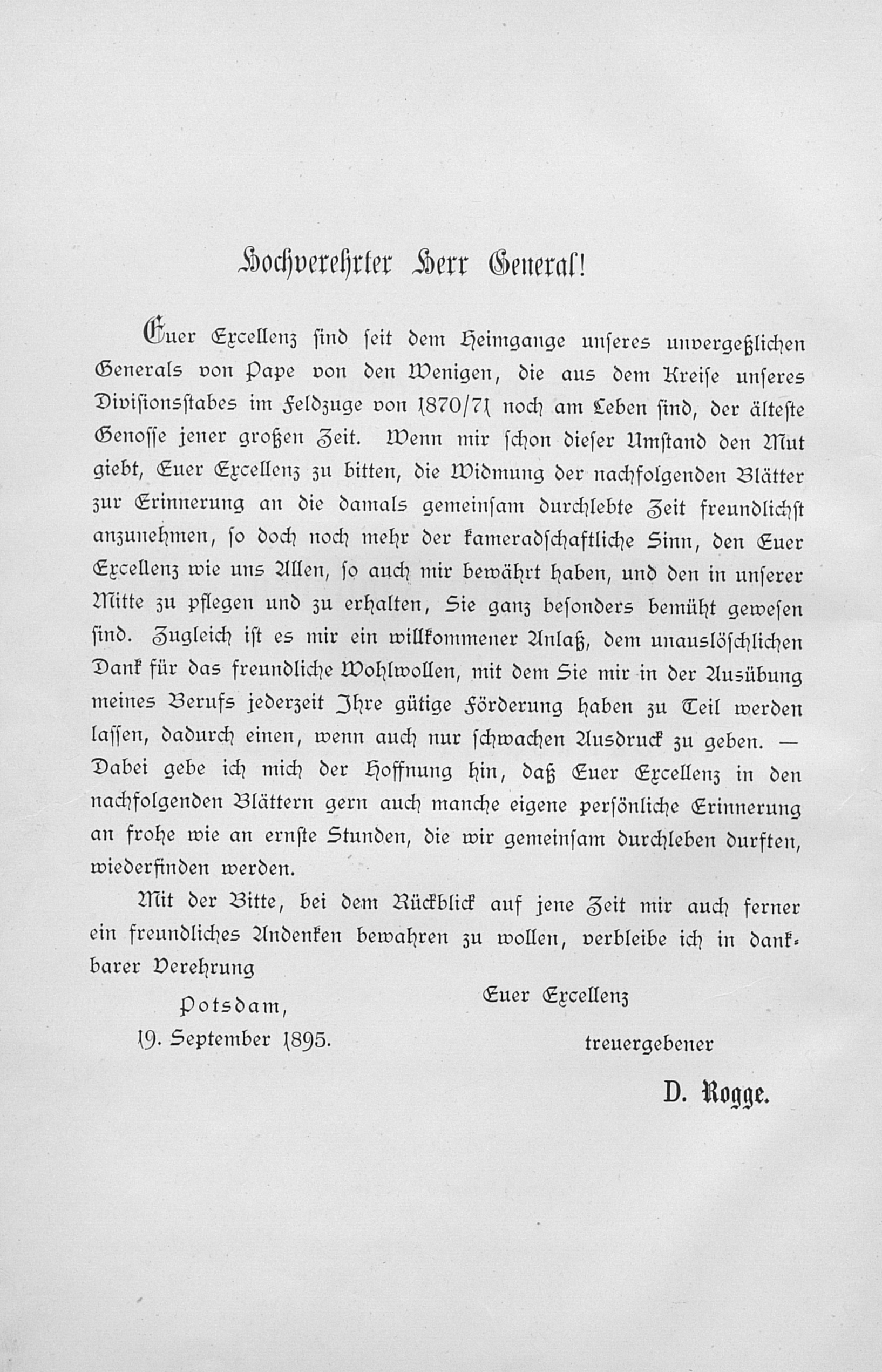 Hochverehrter Herr General!

Euer Excellenz sind seit dem Heimgange unseres unvergeßlichen Generals von Pape von den Wenigen, die aus dem Kreise unseres Divisionsstabes im Feldzuge von 1870/71 noch am Leben sind, der älteste Genosse jener großen Zeit. Wenn mir schon dieser Umstand den Mut giebt, Euer Excellenz zu bitten, die Widmung der nachfolgenden Blätter zur Erinnerung an die damals gemeinsam durchlebte Zeit freundlichst anzunehmen, so doch noch mehr der kameradschaftliche Sinn, den Euer Excellenz wie uns Allen, so auch mir bewährt haben, und den in unserer Mitte zu pflegen und zu erhalten, Sie ganz besonders bemüht gewesen sind. Zugleich ist es mir ein willkommener Anlaß, dem unauslöschlichen Dank für das freundliche Wohlwollen, mit dem Sie mir in der Ausübung meines Berufs jederzeit Ihre gütige Förderung haben zu Teil werden lassen, dadurch einen, wenn auch nur schwachen Ausdruck zu geben. — Dabei gebe ich mich der Hoffnung hin, daß Euer Excellenz in den nachfolgenden Blättern gern auch manche eigene persönliche Erinnerung an frohe wie an ernste Stunden, die wir gemeinsam durchleben durften, wiederfinden werden.

Mit der Bitte, bei dem Rückblick auf jene Zeit mir auch ferner ein freundliches Andenken bewahren zu wollen, verbleibe ich in dankbarer Verehrung

Euer Excellenz

Potsdam,
19. September 1895.

treuergebener

D. Rogge.